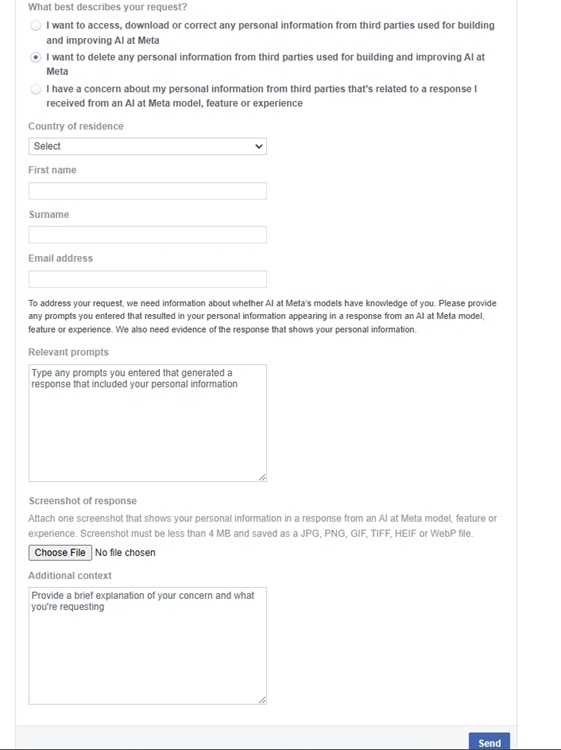 What best describes your request?

I want to access, download or correct any personal information from third parties used for building and improving AI at Meta

I want to delete any personal information from third parties used for building and improving AI at Meta

I have a concern about my personal information from third parties that's related to a response I received from an AI at Meta model, feature or experience

Country of residence

Select

First name

Surname

Email address

To address your request, we need information about whether AI at Meta's models have knowledge of you. Please provide any prompts you entered that resulted in your personal information appearing in a response from an AI at Meta model, feature or experience. We also need evidence of the response that shows your personal information.

Relevant prompts

Type any prompts you entered that generated a response that included your personal information

Screenshot of response

Attach one screenshot that shows your personal information in a response from an AI at Meta model, feature or experience. Screenshot must be less than 4 MB and saved as a JPG, PNG, GIF, TIFF, HEIF or WebP file.

Choose File No file chosen

Additional context

Provide a brief explanation of your concern and what you're requesting

Send